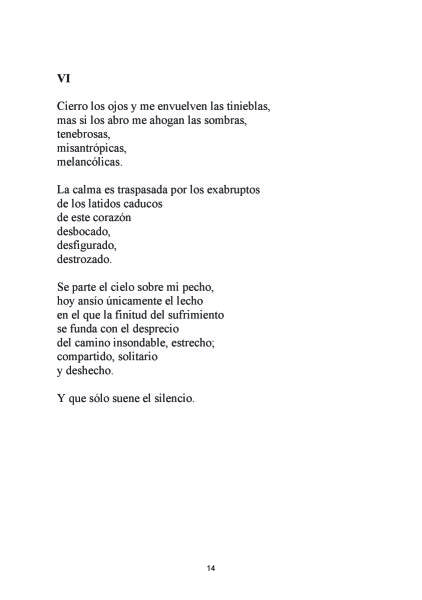 VI

Cierro los ojos y me envuelven las tinieblas,
mas si los abro me ahogan las sombras,
tenebrosas,
misantrópicas,
melancólicas.

La calma es traspasada por los exabruptos
de los latidos caducos
de este corazón
desbocado,
desfigurado,
destrozado.

Se parte el cielo sobre mi pecho,
hoy ansío únicamente el lecho
en el que la finitud del sufrimiento
se funda con el desprecio
del camino insondable, estrecho;
compartido, solitario
y deshecho.

Y que sólo suene el silencio.

14